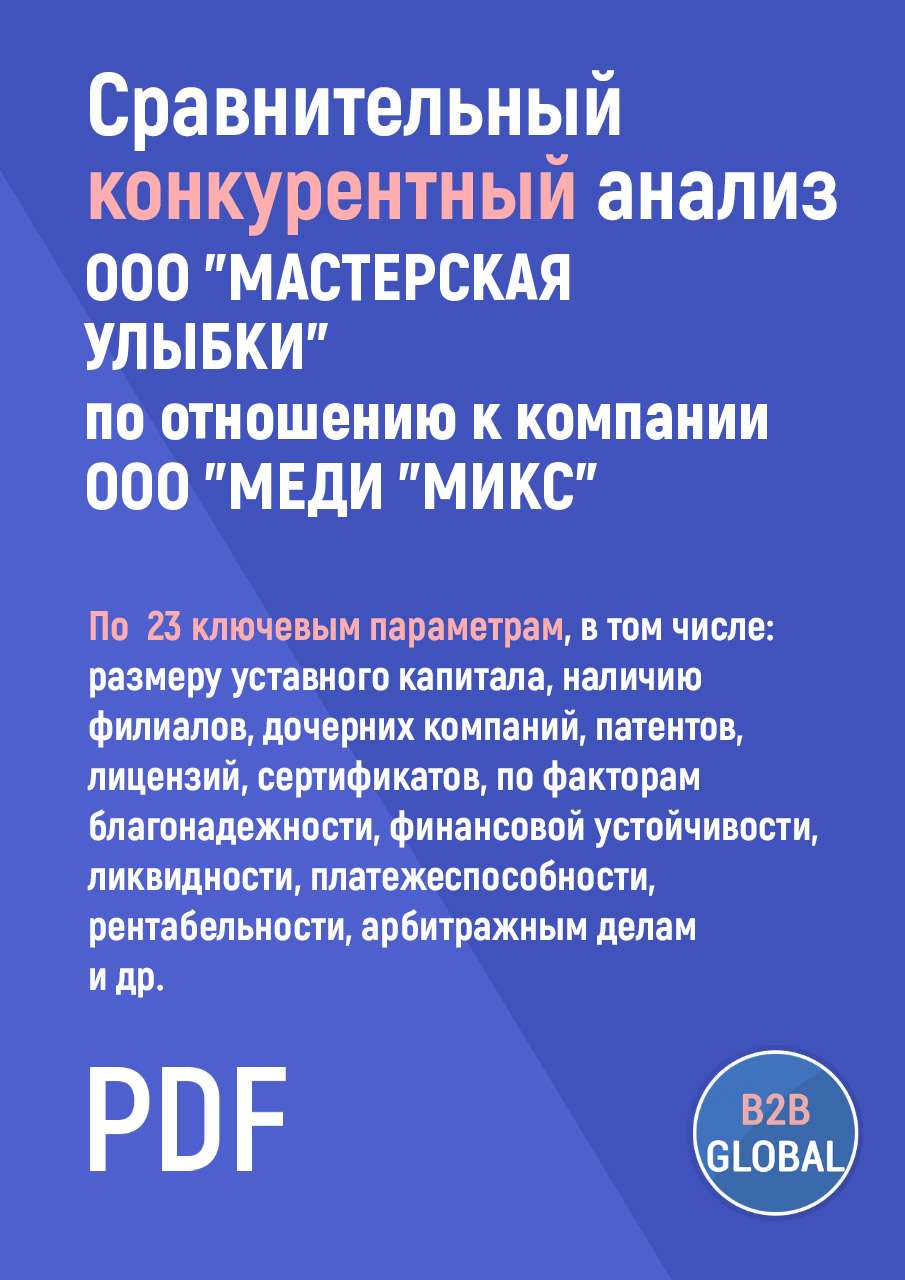 Сравнительный конкурентный анализ ООО "МАСТЕРСКАЯ УЛЫБКИ" по отношению к компании ООО "МЕДИ "МИКС"

По 23 ключевым параметрам, в том числе: размеру уставного капитала, наличию филиалов, дочерних компаний, патентов, лицензий, сертификатов, по факторам благонадежности, финансовой устойчивости, ликвидности, платежеспособности, рентабельности, арбитражным делам и др.

PDF

B2B GLOBAL